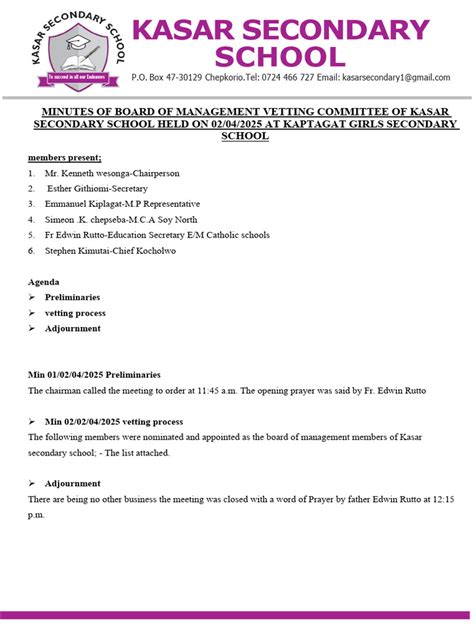 KASAR SECONDARY SCHOOL

To succeed in all our Endeavors

KASAR SECONDARY SCHOOL

P.O. Box 47-30129 Chepkorio.Tel: 0724 466 727 Email: kasarsecondary1@gmail.com

MINUTES OF BOARD OF MANAGEMENT VETTING COMMITTEE OF KASAR SECONDARY SCHOOL HELD ON 02/04/2025 AT KAPTAGAT GIRLS SECONDARY SCHOOL

members present;

1. Mr. Kenneth wesonga-Chairperson
2. Esther Githiomi-Secretary
3. Emmanuel Kiplagat-M.P Representative
4. Simeon .K. chepseba-M.C.A Soy North
5. Fr Edwin Rutto-Education Secretary E/M Catholic schools
6. Stephen Kimutai-Chief Kocholwo

Agenda
➢ Preliminaries
➢ vetting process
➢ Adjournment

Min 01/02/04/2025 Preliminaries
The chairman called the meeting to order at 11:45 a.m. The opening prayer was said by Fr. Edwin Rutto

➢ Min 02/02/04/2025 vetting process
The following members were nominated and appointed as the board of management members of Kasar secondary school; - The list attached.

➢ Adjournment
There are being no other business the meeting was closed with a word of Prayer by father Edwin Rutto at 12:15 p.m.